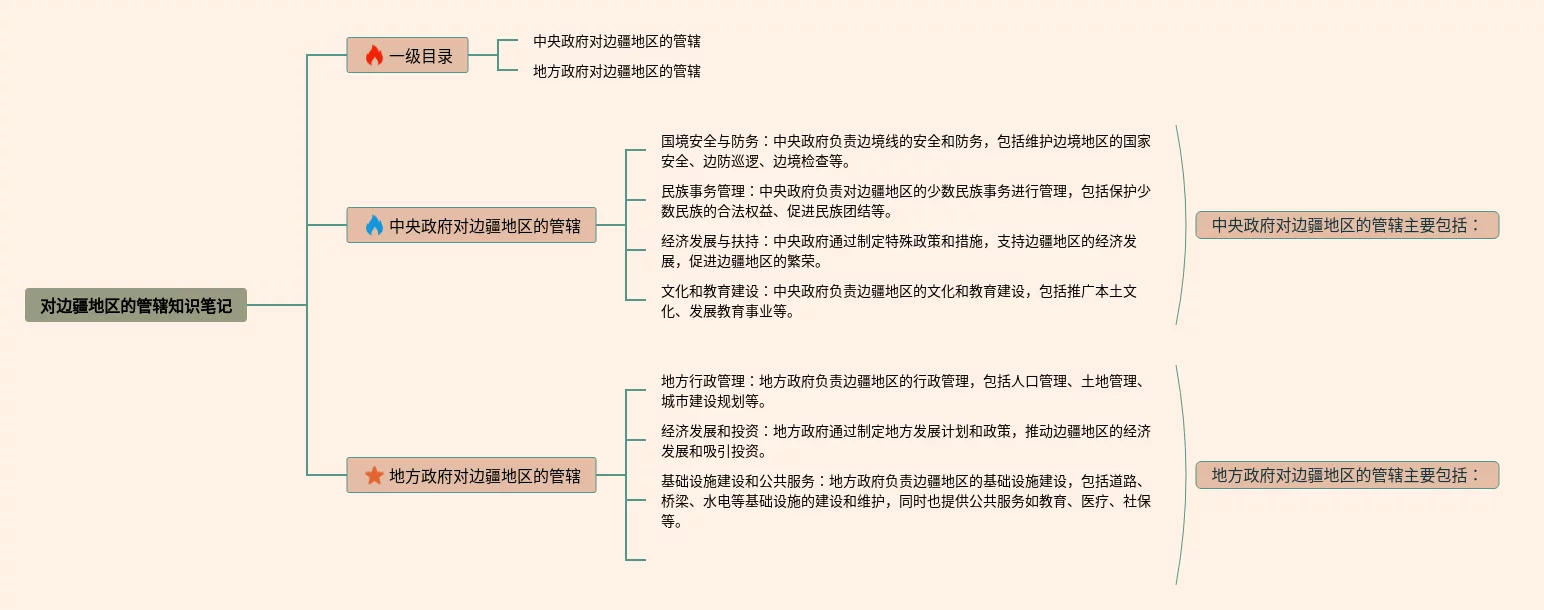 对边疆地区的管辖知识笔记

一级目录

中央政府对边疆地区的管辖

地方政府对边疆地区的管辖

中央政府对边疆地区的管辖

国境安全与防务：中央政府负责边境线的安全和防务，包括维护边境地区的国家安全、边防巡逻、边境检查等。

民族事务管理：中央政府负责对边疆地区的少数民族事务进行管理，包括保护少数民族的合法权益、促进民族团结等。

经济发展与扶持：中央政府通过制定特殊政策和措施，支持边疆地区的经济发展，促进边疆地区的繁荣。

文化和教育建设：中央政府负责边疆地区的文化和教育建设，包括推广本土文化、发展教育事业等。

中央政府对边疆地区的管辖主要包括：

地方政府对边疆地区的管辖

地方行政管理：地方政府负责边疆地区的行政管理，包括人口管理、土地管理、城市建设规划等。

经济发展和投资：地方政府通过制定地方发展计划和政策，推动边疆地区的经济发展和吸引投资。

基础设施建设和公共服务：地方政府负责边疆地区的基础设施建设，包括道路、桥梁、水电等基础设施的建设和维护，同时也提供公共服务如教育、医疗、社保等。

地方政府对边疆地区的管辖主要包括：